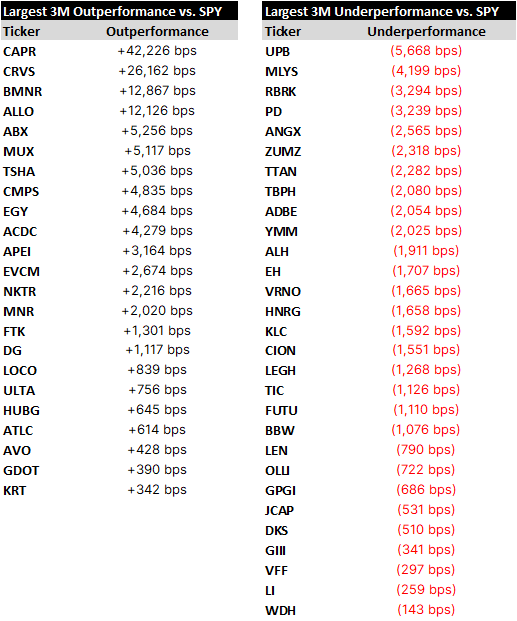 Largest 3M Outperformance vs. SPY

| Ticker | Outperformance |
|---|---|
| CAPR | +42,226 bps |
| CRVS | +26,162 bps |
| BMNR | +12,867 bps |
| ALLO | +12,126 bps |
| ABX | +5,256 bps |
| MUX | +5,117 bps |
| TSHA | +5,036 bps |
| CMPS | +4,835 bps |
| EGY | +4,684 bps |
| ACDC | +4,279 bps |
| APEI | +3,164 bps |
| EVCM | +2,674 bps |
| NKTR | +2,216 bps |
| MNR | +2,020 bps |
| FTK | +1,301 bps |
| DG | +1,117 bps |
| LOCO | +839 bps |
| ULTA | +756 bps |
| HUBG | +645 bps |
| ATLC | +614 bps |
| AVO | +428 bps |
| GDOT | +390 bps |
| KRT | +342 bps |

Largest 3M Underperformance vs. SPY

| Ticker | Underperformance |
|---|---|
| UPB | (5,668 bps) |
| MLYS | (4,199 bps) |
| RBRK | (3,294 bps) |
| PD | (3,239 bps) |
| ANGX | (2,565 bps) |
| ZUMZ | (2,318 bps) |
| TTAN | (2,282 bps) |
| TBPH | (2,080 bps) |
| ADBE | (2,054 bps) |
| YMM | (2,025 bps) |
| ALH | (1,911 bps) |
| EH | (1,707 bps) |
| VRNO | (1,665 bps) |
| HNRG | (1,658 bps) |
| KLC | (1,592 bps) |
| CION | (1,551 bps) |
| LEGH | (1,268 bps) |
| TIC | (1,126 bps) |
| FUTU | (1,110 bps) |
| BBW | (1,076 bps) |
| LEN | (790 bps) |
| OLLI | (722 bps) |
| GPGI | (686 bps) |
| JCAP | (531 bps) |
| DKS | (510 bps) |
| GIII | (341 bps) |
| VFF | (297 bps) |
| LI | (259 bps) |
| WDH | (143 bps) |